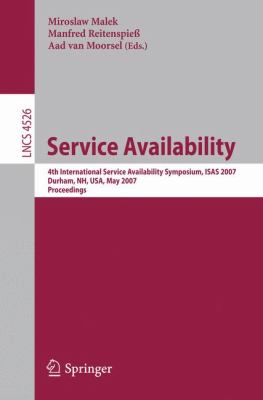 Miroslaw Malek
Manfred Reitenspieß
Aad van Moorsel (Eds.)

LNCS 4526

Service Availability

4th International Service Availability Symposium, ISAS 2007
Durham, NH, USA, May 2007
Proceedings

Springer